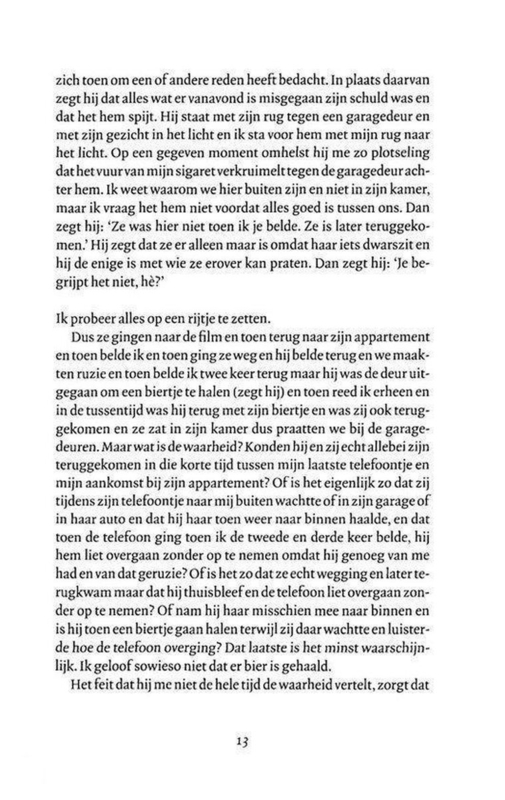 zich toen om een of andere reden heeft bedacht. In plaats daarvan zegt hij dat alles wat er vanavond is misgegaan zijn schuld was en dat het hem spijt. Hij staat met zijn rug tegen een garagedeur en met zijn gezicht in het licht en ik sta voor hem met mijn rug naar het licht. Op een gegeven moment omhelst hij me zo plotseling dat het vuur van mijn sigaret verkruimelt tegen de garagedeur achter hem. Ik weet waarom we hier buiten zijn en niet in zijn kamer, maar ik vraag het hem niet voordat alles goed is tussen ons. Dan zegt hij: 'Ze was hier niet toen ik je belde. Ze is later teruggekomen.' Hij zegt dat ze er alleen maar is omdat haar iets dwarszit en hij de enige is met wie ze erover kan praten. Dan zegt hij: 'Je begrijpt het niet, hè?'

Ik probeer alles op een rijtje te zetten.

Dus ze gingen naar de film en toen terug naar zijn appartement en toen belde ik en toen ging ze weg en hij belde terug en we maakten ruzie en toen belde ik twee keer terug maar hij was de deur uitgegaan om een biertje te halen (zegt hij) en toen reed ik erheen en in de tussentijd was hij terug met zijn biertje en was zij ook teruggekomen en ze zat in zijn kamer dus praatten we bij de garagedeuren. Maar wat is de waarheid? Konden hij en zij echt allebei zijn teruggekomen in die korte tijd tussen mijn laatste telefoontje en mijn aankomst bij zijn appartement? Of is het eigenlijk zo dat zij tijdens zijn telefoontje naar mij buiten wachtte of in zijn garage of in haar auto en dat hij haar toen weer naar binnen haalde, en dat toen de telefoon ging toen ik de tweede en derde keer belde, hij hem liet overgaan zonder op te nemen omdat hij genoeg van me had en van dat geruzie? Of is het zo dat ze echt wegging en later terugkwam maar dat hij thuisbleef en de telefoon liet overgaan zonder op te nemen? Of nam hij haar misschien mee naar binnen en is hij toen een biertje gaan halen terwijl zij daar wachtte en luisterde hoe de telefoon overging? Dat laatste is het minst waarschijnlijk. Ik geloof sowieso niet dat er bier is gehaald.

Het feit dat hij me niet de hele tijd de waarheid vertelt, zorgt dat

13